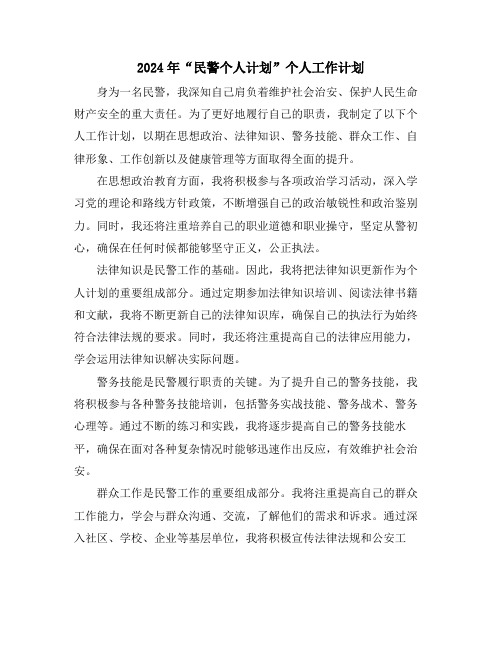 2024年“民警个人计划”个人工作计划

身为一名民警，我深知自己肩负着维护社会治安、保护人民生命财产安全的重大责任。为了更好地履行自己的职责，我制定了以下个人工作计划，以期在思想政治、法律知识、警务技能、群众工作、自律形象、工作创新以及健康管理等方面取得全面的提升。

在思想政治教育方面，我将积极参与各项政治学习活动，深入学习党的理论和路线方针政策，不断增强自己的政治敏锐性和政治鉴别力。同时，我还将注重培养自己的职业道德和职业操守，坚定从警初心，确保在任何时候都能够坚守正义，公正执法。

法律知识是民警工作的基础。因此，我将把法律知识更新作为个人计划的重要组成部分。通过定期参加法律知识培训、阅读法律书籍和文献，我将不断更新自己的法律知识库，确保自己的执法行为始终符合法律法规的要求。同时，我还将注重提高自己的法律应用能力，学会运用法律知识解决实际问题。

警务技能是民警履行职责的关键。为了提升自己的警务技能，我将积极参与各种警务技能培训，包括警务实战技能、警务战术、警务心理等。通过不断的练习和实践，我将逐步提高自己的警务技能水平，确保在面对各种复杂情况时能够迅速作出反应，有效维护社会治安。

群众工作是民警工作的重要组成部分。我将注重提高自己的群众工作能力，学会与群众沟通、交流，了解他们的需求和诉求。通过深入社区、学校、企业等基层单位，我将积极宣传法律法规和公安工